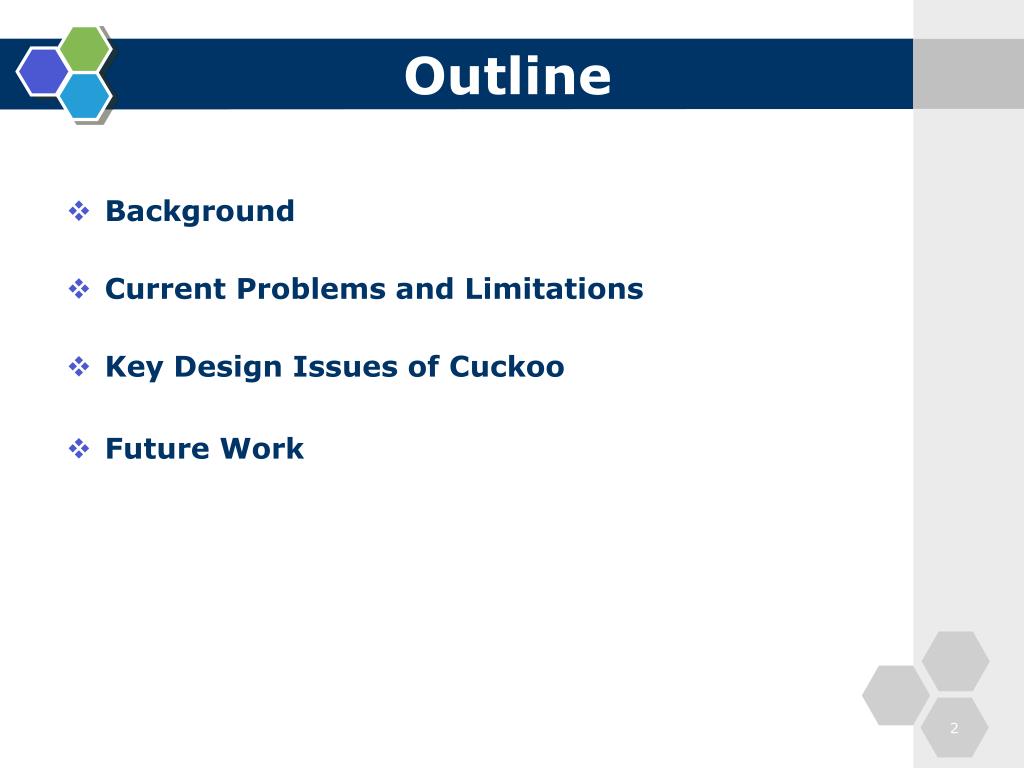 Outline

❖ Background

❖ Current Problems and Limitations

❖ Key Design Issues of Cuckoo

❖ Future Work

2